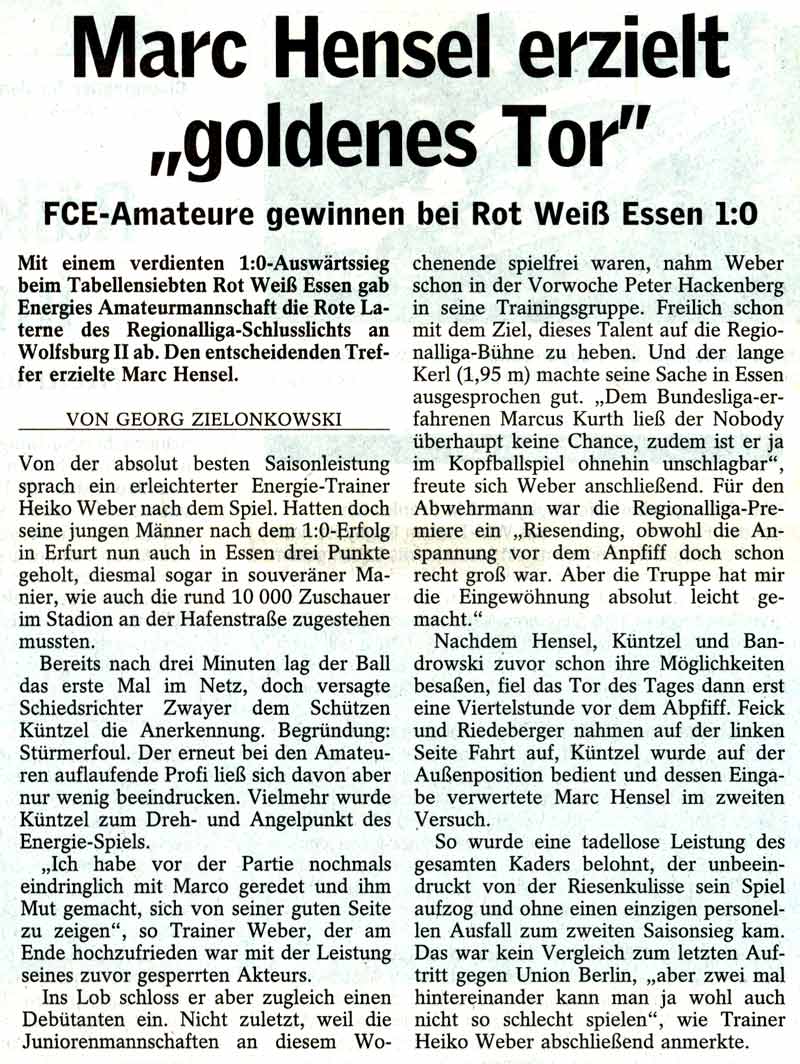 Marc Hensel erzielt „goldenes Tor"

FCE-Amateure gewinnen bei Rot Weiß Essen 1:0

Mit einem verdienten 1:0-Auswärtssieg beim Tabellensiebten Rot Weiß Essen gab Energies Amateurmannschaft die Rote Laterne des Regionalliga-Schlusslichts an Wolfsburg II ab. Den entscheidenden Treffer erzielte Marc Hensel.

VON GEORG ZIELONKOWSKI

Von der absolut besten Saisonleistung sprach ein erleichterter Energie-Trainer Heiko Weber nach dem Spiel. Hatten doch seine jungen Männer nach dem 1:0-Erfolg in Erfurt nun auch in Essen drei Punkte geholt, diesmal sogar in souveräner Manier, wie auch die rund 10 000 Zuschauer im Stadion an der Hafenstraße zugestehen mussten.

Bereits nach drei Minuten lag der Ball das erste Mal im Netz, doch versagte Schiedsrichter Zwayer dem Schützen Küntzel die Anerkennung. Begründung: Stürmerfoul. Der erneut bei den Amateuren auflaufende Profi ließ sich davon aber nur wenig beeindrucken. Vielmehr wurde Küntzel zum Dreh- und Angelpunkt des Energie-Spiels.

„Ich habe vor der Partie nochmals eindringlich mit Marco geredet und ihm Mut gemacht, sich von seiner guten Seite zu zeigen", so Trainer Weber, der am Ende hochzufrieden war mit der Leistung seines zuvor gesperrten Akteurs.

Ins Lob schloss er aber zugleich einen Debütanten ein. Nicht zuletzt, weil die Juniorenmannschaften an diesem Wochenende spielfrei waren, nahm Weber schon in der Vorwoche Peter Hackenberg in seine Trainingsgruppe. Freilich schon mit dem Ziel, dieses Talent auf die Regionalliga-Bühne zu heben. Und der lange Kerl (1,95 m) machte seine Sache in Essen ausgesprochen gut. „Dem Bundesliga-erfahrenen Marcus Kurth ließ der Nobody überhaupt keine Chance, zudem ist er ja im Kopfballspiel ohnehin unschlagbar", freute sich Weber anschließend. Für den Abwehrmann war die Regionalliga-Premiere ein „Riesending, obwohl die Anspannung vor dem Anpfiff doch schon recht groß war. Aber die Truppe hat mir die Eingewöhnung absolut leicht gemacht."

Nachdem Hensel, Küntzel und Bandrowski zuvor schon ihre Möglichkeiten besaßen, fiel das Tor des Tages dann erst eine Viertelstunde vor dem Abpfiff. Feick und Riedeberger nahmen auf der linken Seite Fahrt auf, Küntzel wurde auf der Außenposition bedient und dessen Eingabe verwertete Marc Hensel im zweiten Versuch.

So wurde eine tadellose Leistung des gesamten Kaders belohnt, der unbeeindruckt von der Riesenkulisse sein Spiel aufzog und ohne einen einzigen personellen Ausfall zum zweiten Saisonsieg kam. Das war kein Vergleich zum letzten Auftritt gegen Union Berlin, „aber zwei mal hintereinander kann man ja wohl auch nicht so schlecht spielen", wie Trainer Heiko Weber abschließend anmerkte.